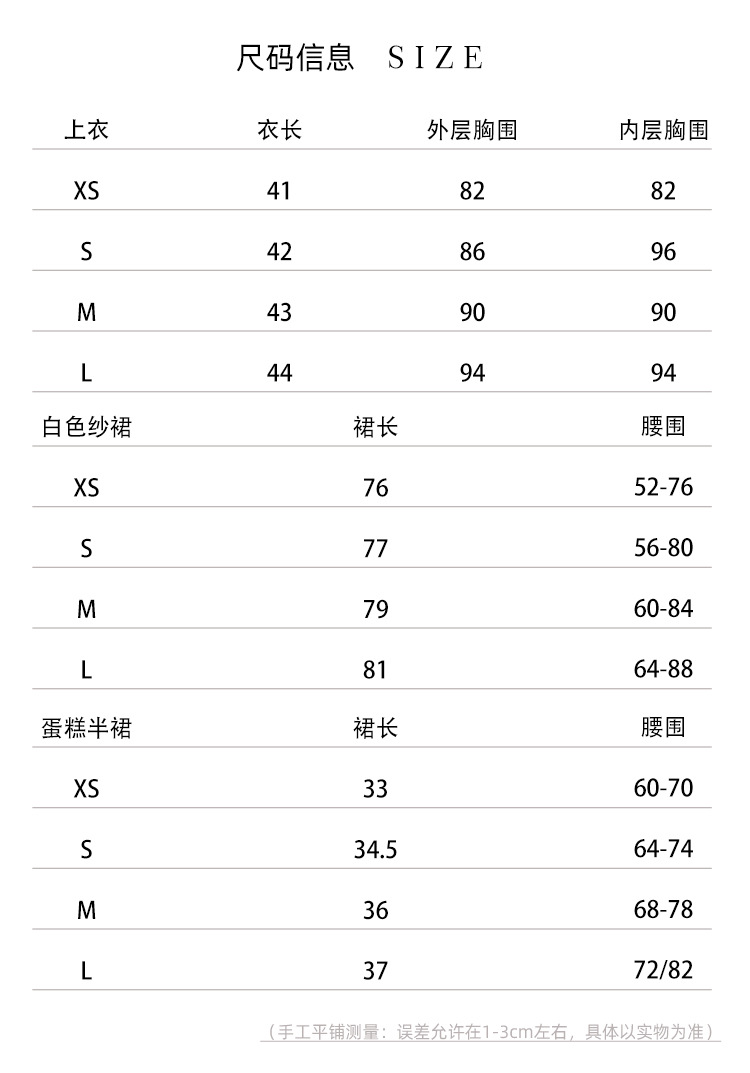 尺码信息 SIZE

| 上衣 | 衣长 | 外层胸围 | 内层胸围 |
|---|---|---|---|
| XS | 41 | 82 | 82 |
| S | 42 | 86 | 96 |
| M | 43 | 90 | 90 |
| L | 44 | 94 | 94 |

| 白色纱裙 | 裙长 | 腰围 |
|---|---|---|
| XS | 76 | 52-76 |
| S | 77 | 56-80 |
| M | 79 | 60-84 |
| L | 81 | 64-88 |

| 蛋糕半裙 | 裙长 | 腰围 |
|---|---|---|
| XS | 33 | 60-70 |
| S | 34.5 | 64-74 |
| M | 36 | 68-78 |
| L | 37 | 72/82 |

（手工平铺测量：误差允许在1-3cm左右，具体以实物为准）